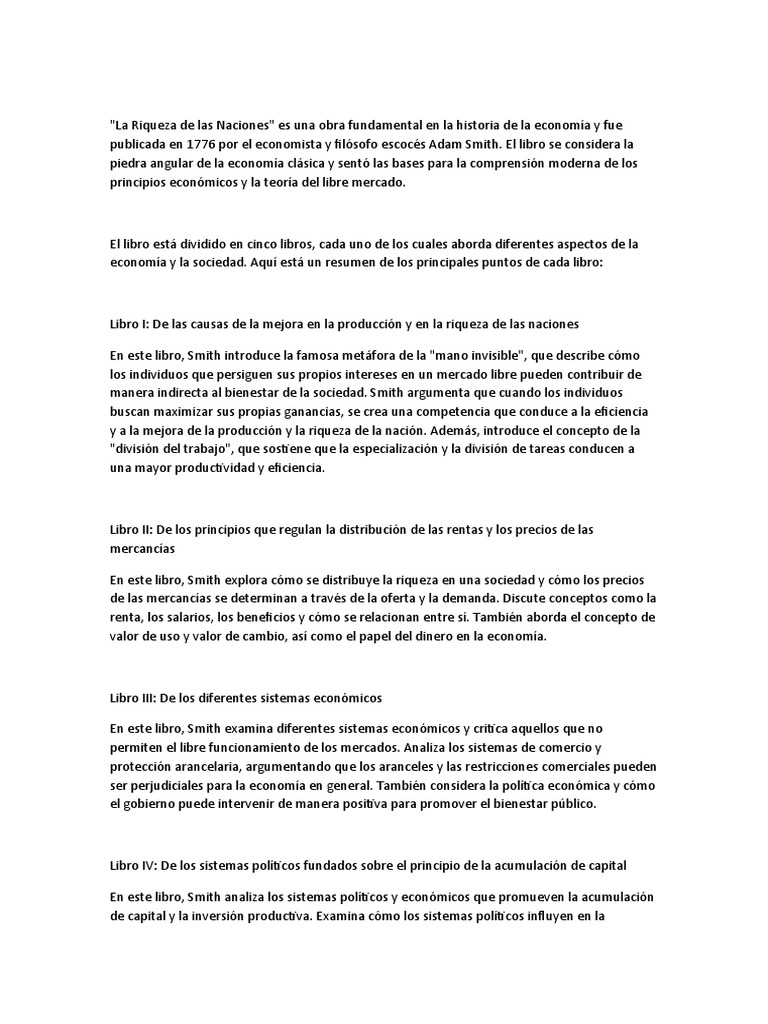 "La Riqueza de las Naciones" es una obra fundamental en la historia de la economía y fue publicada en 1776 por el economista y filósofo escocés Adam Smith. El libro se considera la piedra angular de la economía clásica y sentó las bases para la comprensión moderna de los principios económicos y la teoría del libre mercado.

El libro está dividido en cinco libros, cada uno de los cuales aborda diferentes aspectos de la economía y la sociedad. Aquí está un resumen de los principales puntos de cada libro:

Libro I: De las causas de la mejora en la producción y en la riqueza de las naciones

En este libro, Smith introduce la famosa metáfora de la "mano invisible", que describe cómo los individuos que persiguen sus propios intereses en un mercado libre pueden contribuir de manera indirecta al bienestar de la sociedad. Smith argumenta que cuando los individuos buscan maximizar sus propias ganancias, se crea una competencia que conduce a la eficiencia y a la mejora de la producción y la riqueza de la nación. Además, introduce el concepto de la "división del trabajo", que sostiene que la especialización y la división de tareas conducen a una mayor productividad y eficiencia.

Libro II: De los principios que regulan la distribución de las rentas y los precios de las mercancías

En este libro, Smith explora cómo se distribuye la riqueza en una sociedad y cómo los precios de las mercancías se determinan a través de la oferta y la demanda. Discute conceptos como la renta, los salarios, los beneficios y cómo se relacionan entre sí. También aborda el concepto de valor de uso y valor de cambio, así como el papel del dinero en la economía.

Libro III: De los diferentes sistemas económicos

En este libro, Smith examina diferentes sistemas económicos y critica aquellos que no permiten el libre funcionamiento de los mercados. Analiza los sistemas de comercio y protección arancelaria, argumentando que los aranceles y las restricciones comerciales pueden ser perjudiciales para la economía en general. También considera la política económica y cómo el gobierno puede intervenir de manera positiva para promover el bienestar público.

Libro IV: De los sistemas políticos fundados sobre el principio de la acumulación de capital

En este libro, Smith analiza los sistemas políticos y económicos que promueven la acumulación de capital y la inversión productiva. Examina cómo los sistemas políticos influyen en la